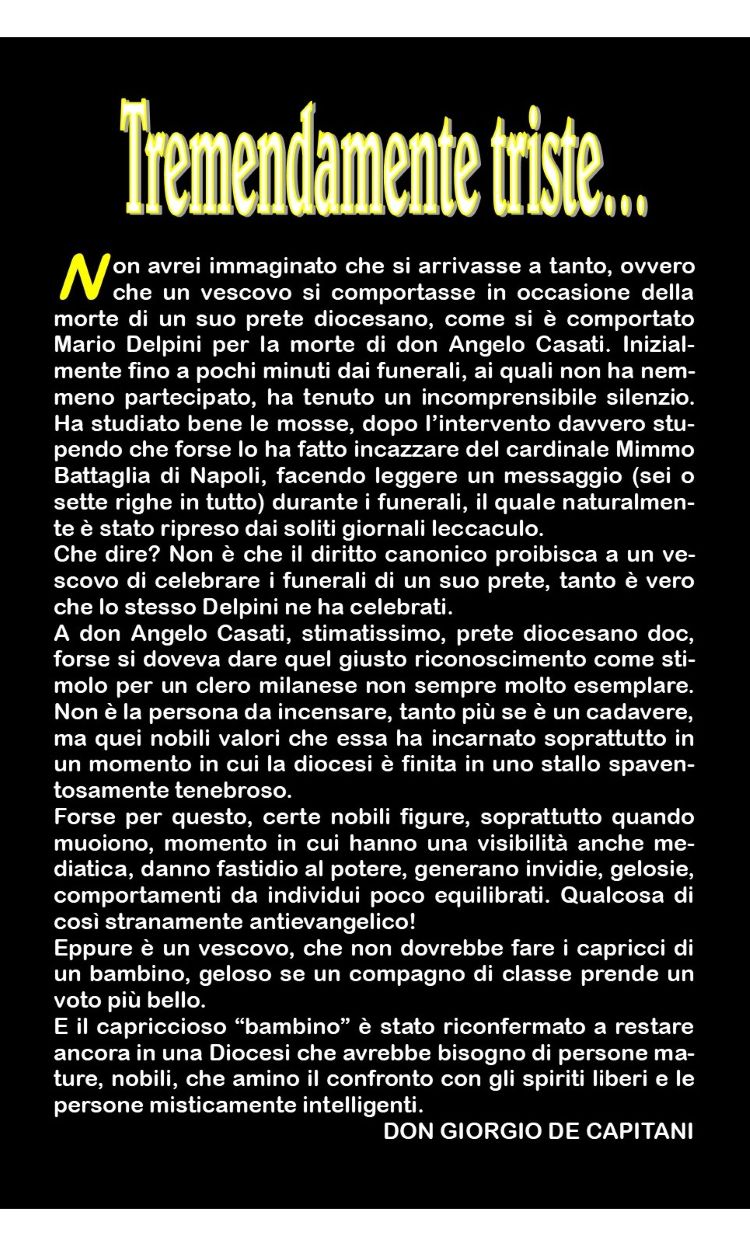 Tremendamente triste...

Non avrei immaginato che si arrivasse a tanto, ovvero che un vescovo si comportasse in occasione della morte di un suo prete diocesano, come si è comportato Mario Delpini per la morte di don Angelo Casati. Inizialmente fino a pochi minuti dai funerali, ai quali non ha nemmeno partecipato, ha tenuto un incomprensibile silenzio. Ha studiato bene le mosse, dopo l'intervento davvero stupendo che forse lo ha fatto incazzare del cardinale Mimmo Battaglia di Napoli, facendo leggere un messaggio (sei o sette righe in tutto) durante i funerali, il quale naturalmente è stato ripreso dai soliti giornali leccaculo.

Che dire? Non è che il diritto canonico proibisca a un vescovo di celebrare i funerali di un suo prete, tanto è vero che lo stesso Delpini ne ha celebrati.

A don Angelo Casati, stimatissimo, prete diocesano doc, forse si doveva dare quel giusto riconoscimento come stimolo per un clero milanese non sempre molto esemplare. Non è la persona da incensare, tanto più se è un cadavere, ma quei nobili valori che essa ha incarnato soprattutto in un momento in cui la diocesi è finita in uno stallo spaventosamente tenebroso.

Forse per questo, certe nobili figure, soprattutto quando muoiono, momento in cui hanno una visibilità anche mediatica, danno fastidio al potere, generano invidie, gelosie, comportamenti da individui poco equilibrati. Qualcosa di così stranamente antievangelico!

Eppure è un vescovo, che non dovrebbe fare i capricci di un bambino, geloso se un compagno di classe prende un voto più bello.

E il capriccioso "bambino" è stato riconfermato a restare ancora in una Diocesi che avrebbe bisogno di persone mature, nobili, che amino il confronto con gli spiriti liberi e le persone misticamente intelligenti.

DON GIORGIO DE CAPITANI